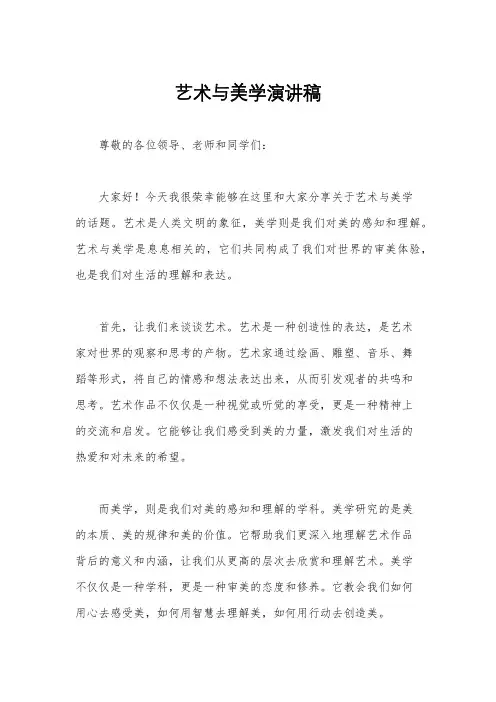 艺术与美学演讲稿

尊敬的各位领导、老师和同学们：

大家好！今天我很荣幸能够在这里和大家分享关于艺术与美学的话题。艺术是人类文明的象征，美学则是我们对美的感知和理解。艺术与美学是息息相关的，它们共同构成了我们对世界的审美体验，也是我们对生活的理解和表达。

首先，让我们来谈谈艺术。艺术是一种创造性的表达，是艺术家对世界的观察和思考的产物。艺术家通过绘画、雕塑、音乐、舞蹈等形式，将自己的情感和想法表达出来，从而引发观者的共鸣和思考。艺术作品不仅仅是一种视觉或听觉的享受，更是一种精神上的交流和启发。它能够让我们感受到美的力量，激发我们对生活的热爱和对未来的希望。

而美学，则是我们对美的感知和理解的学科。美学研究的是美的本质、美的规律和美的价值。它帮助我们更深入地理解艺术作品背后的意义和内涵，让我们从更高的层次去欣赏和理解艺术。美学不仅仅是一种学科，更是一种审美的态度和修养。它教会我们如何用心去感受美，如何用智慧去理解美，如何用行动去创造美。